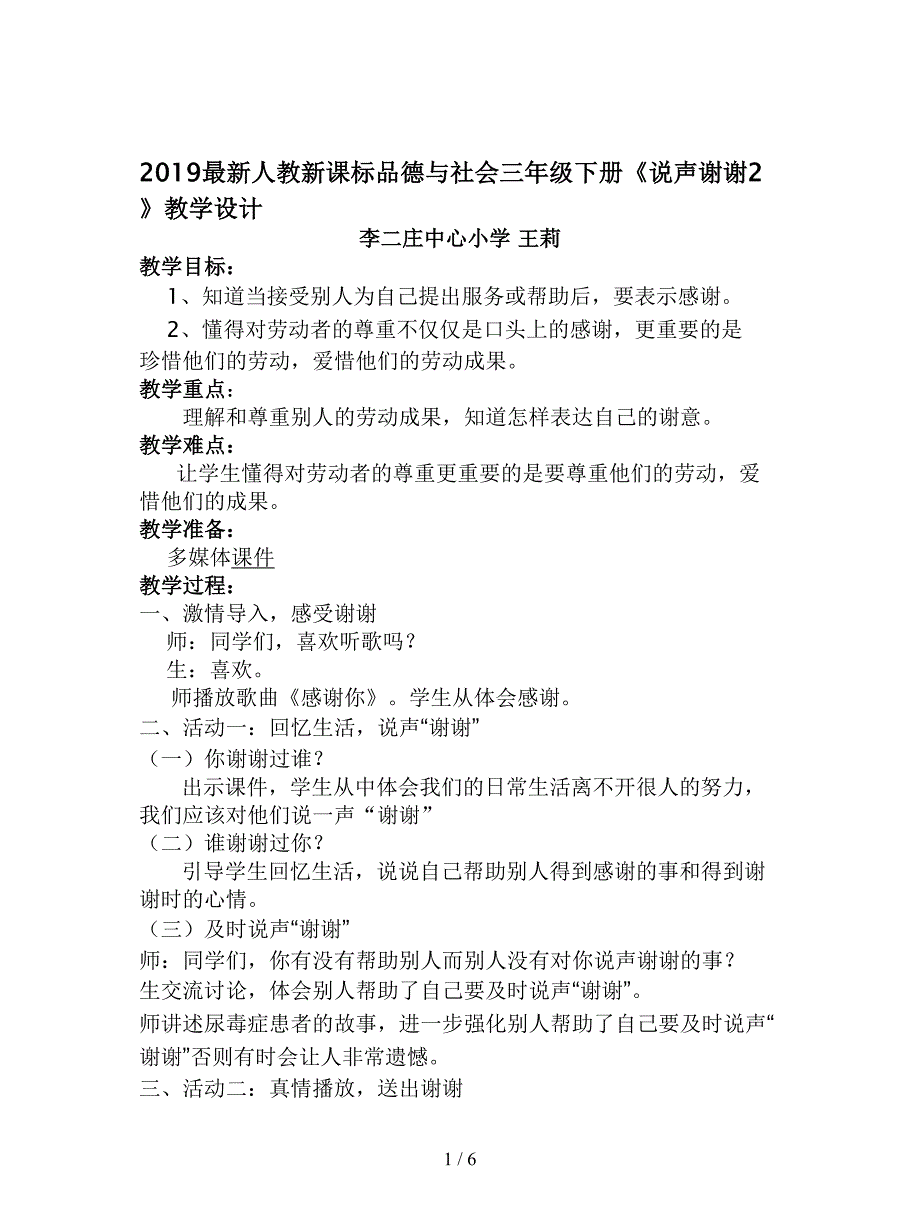 2019最新人教新课标品德与社会三年级下册《说声谢谢2》教学设计

李二庄中心小学 王莉

教学目标：

1、知道当接受别人为自己提出服务或帮助后，要表示感谢。

2、懂得对劳动者的尊重不仅仅是口头上的感谢，更重要的是珍惜他们的劳动，爱惜他们的劳动成果。

教学重点：

理解和尊重别人的劳动成果，知道怎样表达自己的谢意。

教学难点：

让学生懂得对劳动者的尊重更重要的是要尊重他们的劳动，爱惜他们的成果。

教学准备：

多媒体课件

教学过程：

一、激情导入，感受谢谢

师：同学们，喜欢听歌吗？

生：喜欢。

师播放歌曲《感谢你》。学生从体会感谢。

二、活动一：回忆生活，说声“谢谢”

（一）你谢谢过谁？

出示课件，学生从中体会我们的日常生活离不开很人的努力，我们应该对他们说一声“谢谢”

（二）谁谢谢过你？

引导学生回忆生活，说说自己帮助别人得到感谢的事和得到谢谢时的心情。

（三）及时说声“谢谢”

师：同学们，你有没有帮助别人而别人没有对你说声谢谢的事？

生交流讨论，体会别人帮助了自己要及时说声“谢谢”。

师讲述尿毒症患者的故事，进一步强化别人帮助了自己要及时说声“谢谢”否则有时会让人非常遗憾。

三、活动二：真情播放，送出谢谢

1 / 6